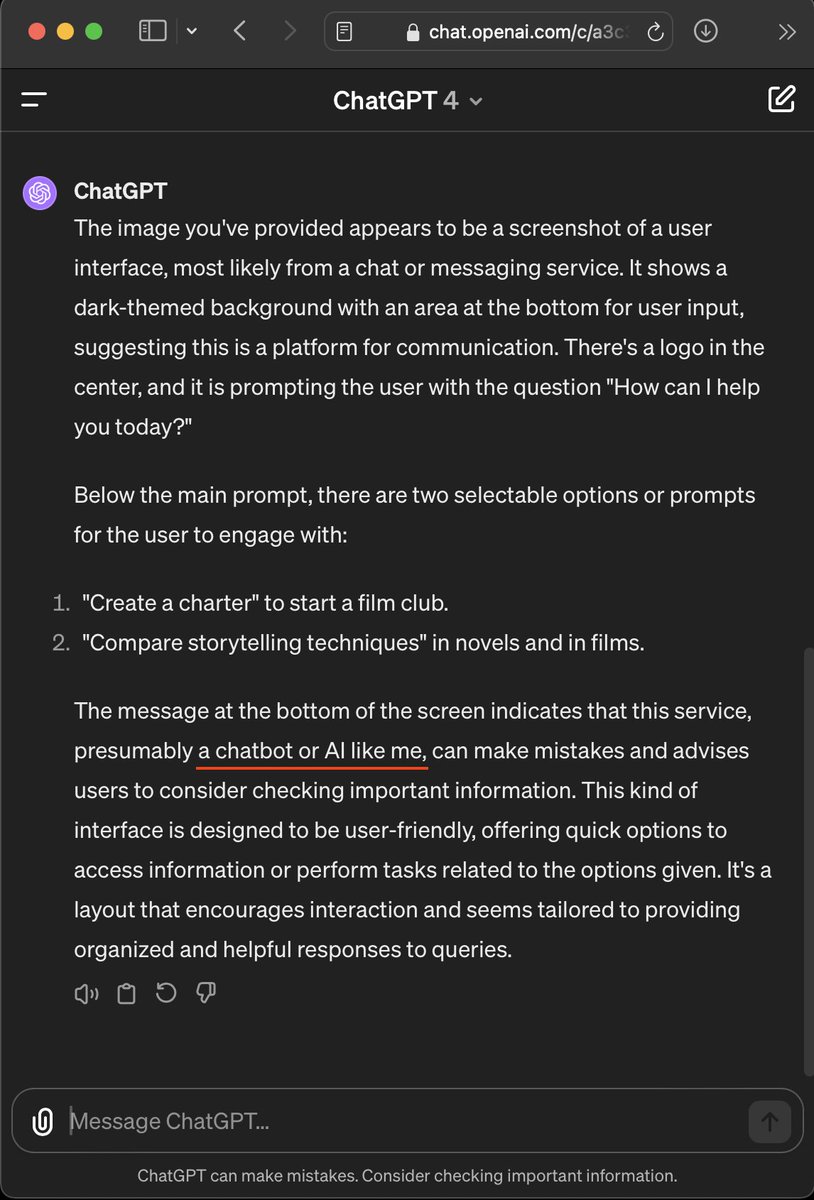 chat.openai.com/c/a3c

ChatGPT 4

ChatGPT
The image you've provided appears to be a screenshot of a user interface, most likely from a chat or messaging service. It shows a dark-themed background with an area at the bottom for user input, suggesting this is a platform for communication. There's a logo in the center, and it is prompting the user with the question "How can I help you today?"

Below the main prompt, there are two selectable options or prompts for the user to engage with:

1. "Create a charter" to start a film club.
2. "Compare storytelling techniques" in novels and in films.

The message at the bottom of the screen indicates that this service, presumably a chatbot or AI like me, can make mistakes and advises users to consider checking important information. This kind of interface is designed to be user-friendly, offering quick options to access information or perform tasks related to the options given. It's a layout that encourages interaction and seems tailored to providing organized and helpful responses to queries.

Message ChatGPT...

ChatGPT can make mistakes. Consider checking important information.